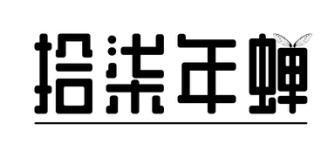 拾柒年蝉